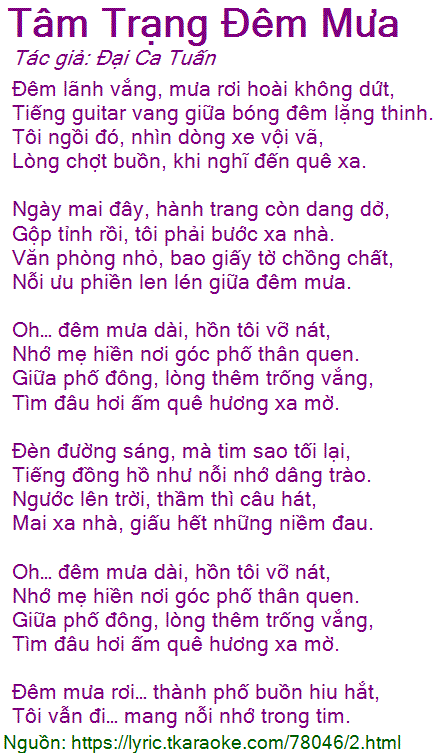 Tâm Trạng Đêm Mưa

Tác giả: Đại Ca Tuấn

Đêm lãnh vắng, mưa rơi hoài không dứt,
Tiếng guitar vang giữa bóng đêm lặng thinh.
Tôi ngồi đó, nhìn dòng xe vội vã,
Lòng chợt buồn, khi nghĩ đến quê xa.

Ngày mai đây, hành trang còn dang dở,
Gộp tỉnh rồi, tôi phải bước xa nhà.
Văn phòng nhỏ, bao giấy tờ chồng chất,
Nỗi ưu phiền len lén giữa đêm mưa.

Oh... đêm mưa dài, hồn tôi vỡ nát,
Nhớ mẹ hiền nơi góc phố thân quen.
Giữa phố đông, lòng thêm trống vắng,
Tìm đâu hơi ấm quê hương xa mờ.

Đèn đường sáng, mà tim sao tối lại,
Tiếng đồng hồ như nỗi nhớ dâng trào.
Ngước lên trời, thầm thì câu hát,
Mai xa nhà, giấu hết những niềm đau.

Oh... đêm mưa dài, hồn tôi vỡ nát,
Nhớ mẹ hiền nơi góc phố thân quen.
Giữa phố đông, lòng thêm trống vắng,
Tìm đâu hơi ấm quê hương xa mờ.

Đêm mưa rơi... thành phố buồn hiu hắt,
Tôi vẫn đi... mang nỗi nhớ trong tim.

Nguồn: https://lyric.tkaraoke.com/78046/2.html